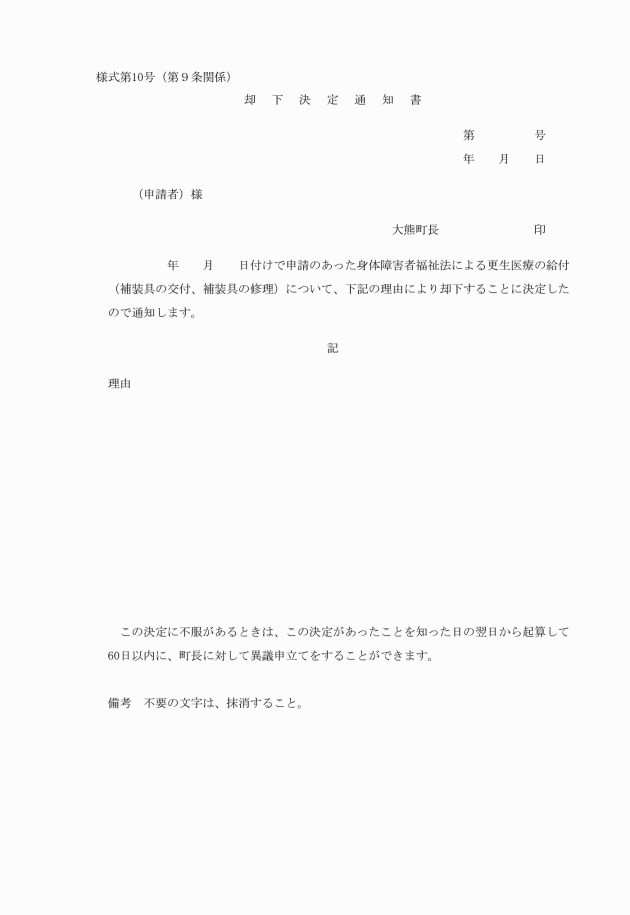 様式第10号（第９条関係）

却　下　決　定　通　知　書

第　　　　号
年　　月　　日

（申請者）様

大熊町長　　　　　　　印

年　　月　　日付けで申請のあった身体障害者福祉法による更生医療の給付（補装具の交付、補装具の修理）について、下記の理由により却下することに決定したので通知します。

記

理由

この決定に不服があるときは、この決定があったことを知った日の翌日から起算して60日以内に、町長に対して異議申立てをすることができます。

備考　不要の文字は、抹消すること。